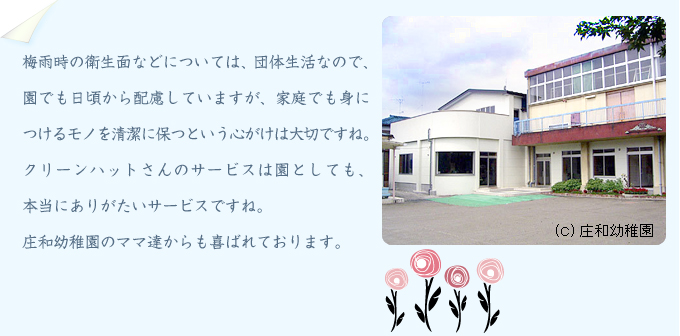 梅雨時の衛生面などについては、団体生活なので、園でも日頃から配慮していますが、家庭でも身につけるモノを清潔に保つという心がけは大切ですね。クリーンハットさんのサービスは園としても、本当にありがたいサービスですね。

庄和幼稚園のママ達からも喜ばれております。

(c) 庄和幼稚園